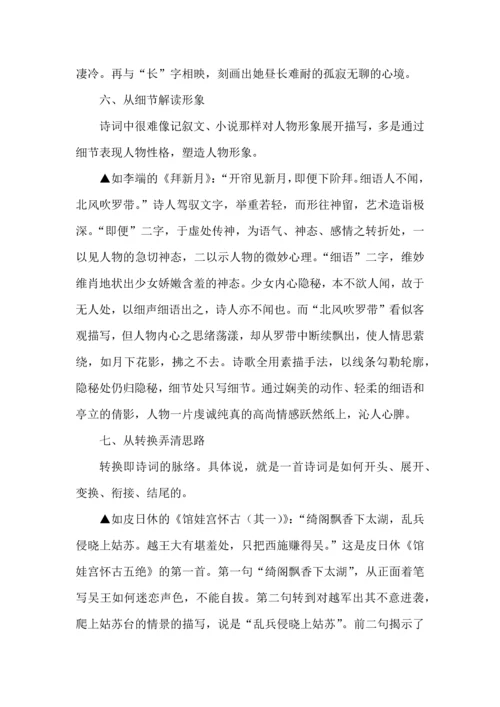 凄冷。再与“长”字相映，刻画出她昼长难耐的孤寂无聊的心境。

六、从细节解读形象

诗词中很难像记叙文、小说那样对人物形象展开描写，多是通过细节表现人物性格，塑造人物形象。

▲如李端的《拜新月》：“开帘见新月，即便下阶拜。细语人不闻，北风吹罗带。”诗人驾驭文字，举重若轻，而形往神留，艺术造诣极深。“即便”二字，于虚处传神，为语气、神态、感情之转折处，一以见人物的急切神态，二以示人物的微妙心理。“细语”二字，维妙维肖地状出少女娇嫩含羞的神态。少女内心隐秘，本不欲人闻，故于无人处，以细声细语出之，诗人亦不闻也。而“北风吹罗带”看似客观描写，但人物内心之思绪荡漾，却从罗带中断续飘出，使人情思萦绕，如月下花影，拂之不去。诗歌全用素描手法，以线条勾勒轮廓，隐秘处仍归隐秘，细节处只写细节。通过娴美的动作、轻柔的细语和亭立的倩影，人物一片虔诚纯真的高尚情感跃然纸上，沁人心脾。

七、从转换弄清思路

转换即诗词的脉络。具体说，就是一首诗词是如何开头、展开、变换、衔接、结尾的。

▲如皮日休的《馆娃宫怀古（其一）》：“绮阁飘香下太湖，乱兵侵晓上姑苏。越王大有堪羞处，只把西施赚得吴。”这是皮日休《馆娃宫怀古五绝》的第一首。第一句“绮阁飘香下太湖”，从正面着笔写吴王如何迷恋声色，不能自拔。第二句转到对越军出其不意进袭，爬上姑苏台的情景的描写，说是“乱兵侵晓上姑苏”。前二句揭示了